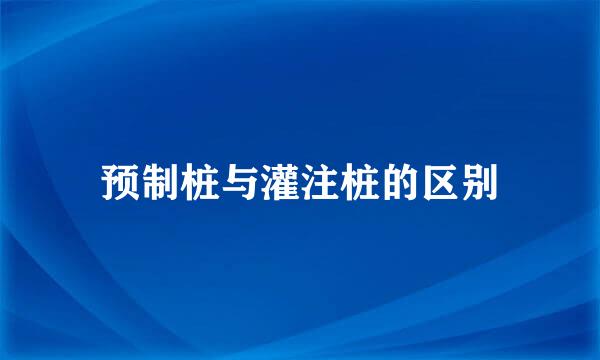 预制桩与灌注桩的区别